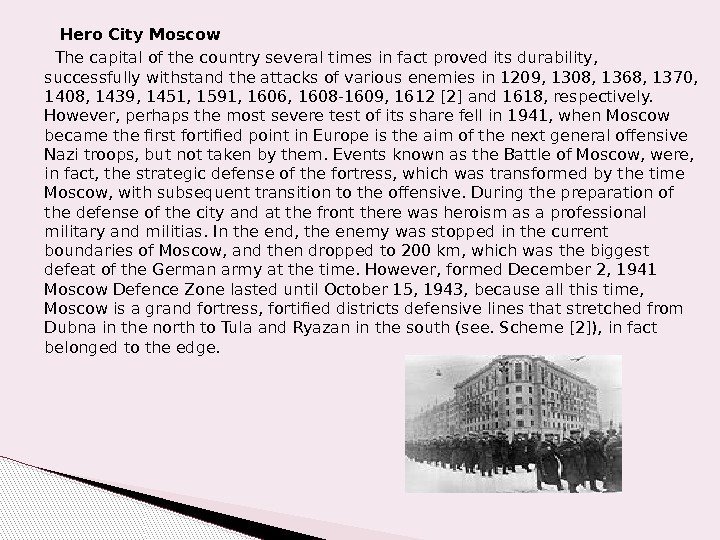 Hero City Moscow

The capital of the country several times in fact proved its durability, successfully withstand the attacks of various enemies in 1209, 1308, 1368, 1370, 1408, 1439, 1451, 1591, 1606, 1608-1609, 1612 [2] and 1618, respectively. However, perhaps the most severe test of its share fell in 1941, when Moscow became the first fortified point in Europe is the aim of the next general offensive Nazi troops, but not taken by them. Events known as the Battle of Moscow, were, in fact, the strategic defense of the fortress, which was transformed by the time Moscow, with subsequent transition to the offensive. During the preparation of the defense of the city and at the front there was heroism as a professional military and militias. In the end, the enemy was stopped in the current boundaries of Moscow, and then dropped to 200 km, which was the biggest defeat of the German army at the time. However, formed December 2, 1941 Moscow Defence Zone lasted until October 15, 1943, because all this time, Moscow is a grand fortress, fortified districts defensive lines that stretched from Dubna in the north to Tula and Ryazan in the south (see. Scheme [2]), in fact belonged to the edge.